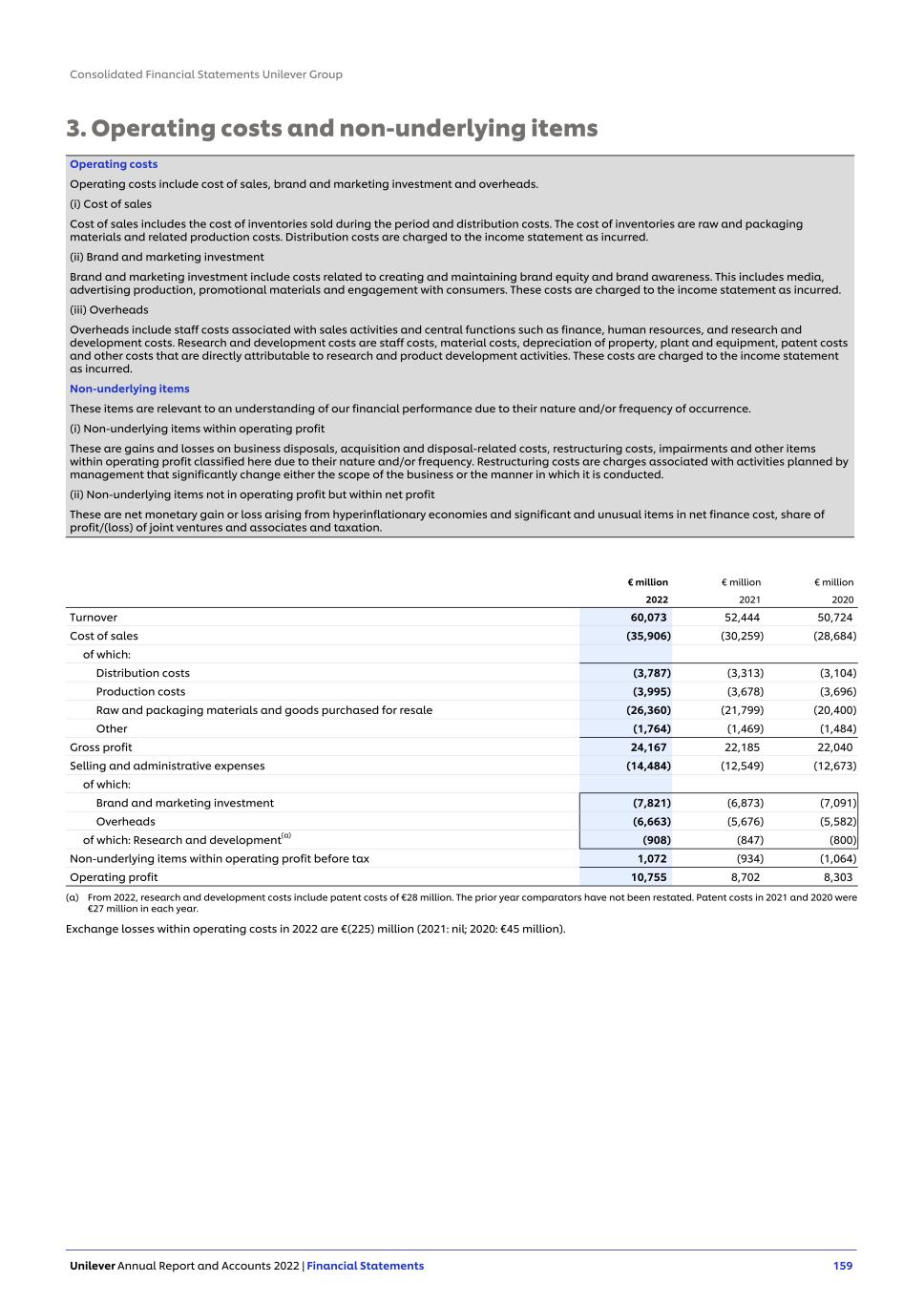 Consolidated Financial Statements Unilever Group

3. Operating costs and non-underlying items

Operating costs

Operating costs include cost of sales, brand and marketing investment and overheads.

(i) Cost of sales

Cost of sales includes the cost of inventories sold during the period and distribution costs. The cost of inventories are raw and packaging materials and related production costs. Distribution costs are charged to the income statement as incurred.

(ii) Brand and marketing investment

Brand and marketing investment include costs related to creating and maintaining brand equity and brand awareness. This includes media, advertising production, promotional materials and engagement with consumers. These costs are charged to the income statement as incurred.

(iii) Overheads

Overheads include staff costs associated with sales activities and central functions such as finance, human resources, and research and development costs. Research and development costs are staff costs, material costs, depreciation of property, plant and equipment, patent costs and other costs that are directly attributable to research and product development activities. These costs are charged to the income statement as incurred.

Non-underlying items

These items are relevant to an understanding of our financial performance due to their nature and/or frequency of occurrence.

(i) Non-underlying items within operating profit

These are gains and losses on business disposals, acquisition and disposal-related costs, restructuring costs, impairments and other items within operating profit classified here due to their nature and/or frequency. Restructuring costs are charges associated with activities planned by management that significantly change either the scope of the business or the manner in which it is conducted.

(ii) Non-underlying items not in operating profit but within net profit

These are net monetary gain or loss arising from hyperinflationary economies and significant and unusual items in net finance cost, share of profit/(loss) of joint ventures and associates and taxation.

| | € million 2022 | € million 2021 | € million 2020 |
|---|---|---|---|
| Turnover | 60,073 | 52,444 | 50,724 |
| Cost of sales | (35,906) | (30,259) | (28,684) |
| of which: | | | |
| Distribution costs | (3,787) | (3,313) | (3,104) |
| Production costs | (3,995) | (3,678) | (3,696) |
| Raw and packaging materials and goods purchased for resale | (26,360) | (21,799) | (20,400) |
| Other | (1,764) | (1,469) | (1,484) |
| Gross profit | 24,167 | 22,185 | 22,040 |
| Selling and administrative expenses | (14,484) | (12,549) | (12,673) |
| of which: | | | |
| Brand and marketing investment | (7,821) | (6,873) | (7,091) |
| Overheads | (6,663) | (5,676) | (5,582) |
| of which: Research and development$^{(a)}$ | (908) | (847) | (800) |
| Non-underlying items within operating profit before tax | 1,072 | (934) | (1,064) |
| Operating profit | 10,755 | 8,702 | 8,303 |

(a) From 2022, research and development costs include patent costs of €28 million. The prior year comparators have not been restated. Patent costs in 2021 and 2020 were €27 million in each year.

Exchange losses within operating costs in 2022 are €(225) million (2021: nil; 2020: €45 million).

Unilever Annual Report and Accounts 2022 | Financial Statements 159